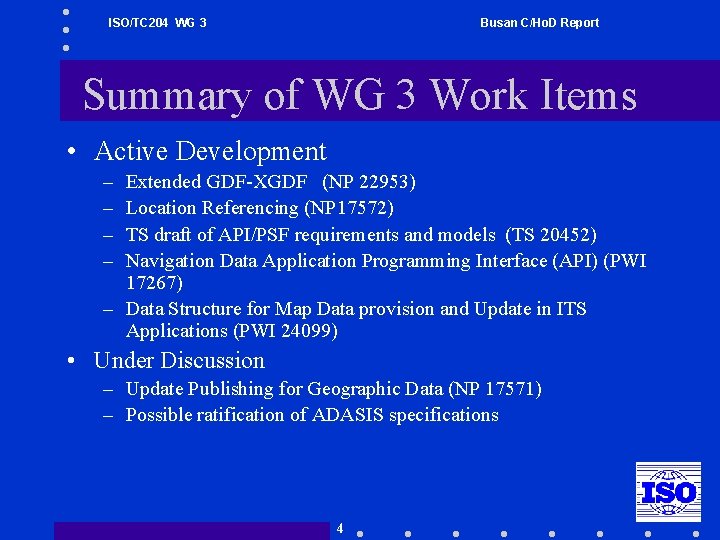 ISO/TC204 WG 3

Busan C/HoD Report

Summary of WG 3 Work Items

• Active Development
– Extended GDF-XGDF (NP 22953)
– Location Referencing (NP17572)
– TS draft of API/PSF requirements and models (TS 20452)
– Navigation Data Application Programming Interface (API) (PWI 17267)
– Data Structure for Map Data provision and Update in ITS Applications (PWI 24099)

• Under Discussion
– Update Publishing for Geographic Data (NP 17571)
– Possible ratification of ADASIS specifications

ISO

4